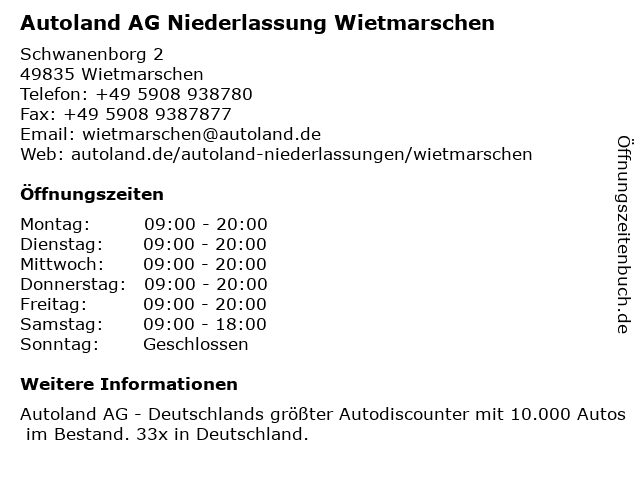 Autoland AG Niederlassung Wietmarschen

Schwanenborg 2
49835 Wietmarschen
Telefon: +49 5908 938780
Fax: +49 5908 9387877
Email: wietmarschen@autoland.de
Web: autoland.de/autoland-niederlassungen/wietmarschen

Öffnungszeiten

Montag: 09:00 - 20:00
Dienstag: 09:00 - 20:00
Mittwoch: 09:00 - 20:00
Donnerstag: 09:00 - 20:00
Freitag: 09:00 - 20:00
Samstag: 09:00 - 18:00
Sonntag: Geschlossen

Weitere Informationen

Autoland AG - Deutschlands größter Autodiscounter mit 10.000 Autos im Bestand. 33x in Deutschland.

Öffnungszeitenbuch.de